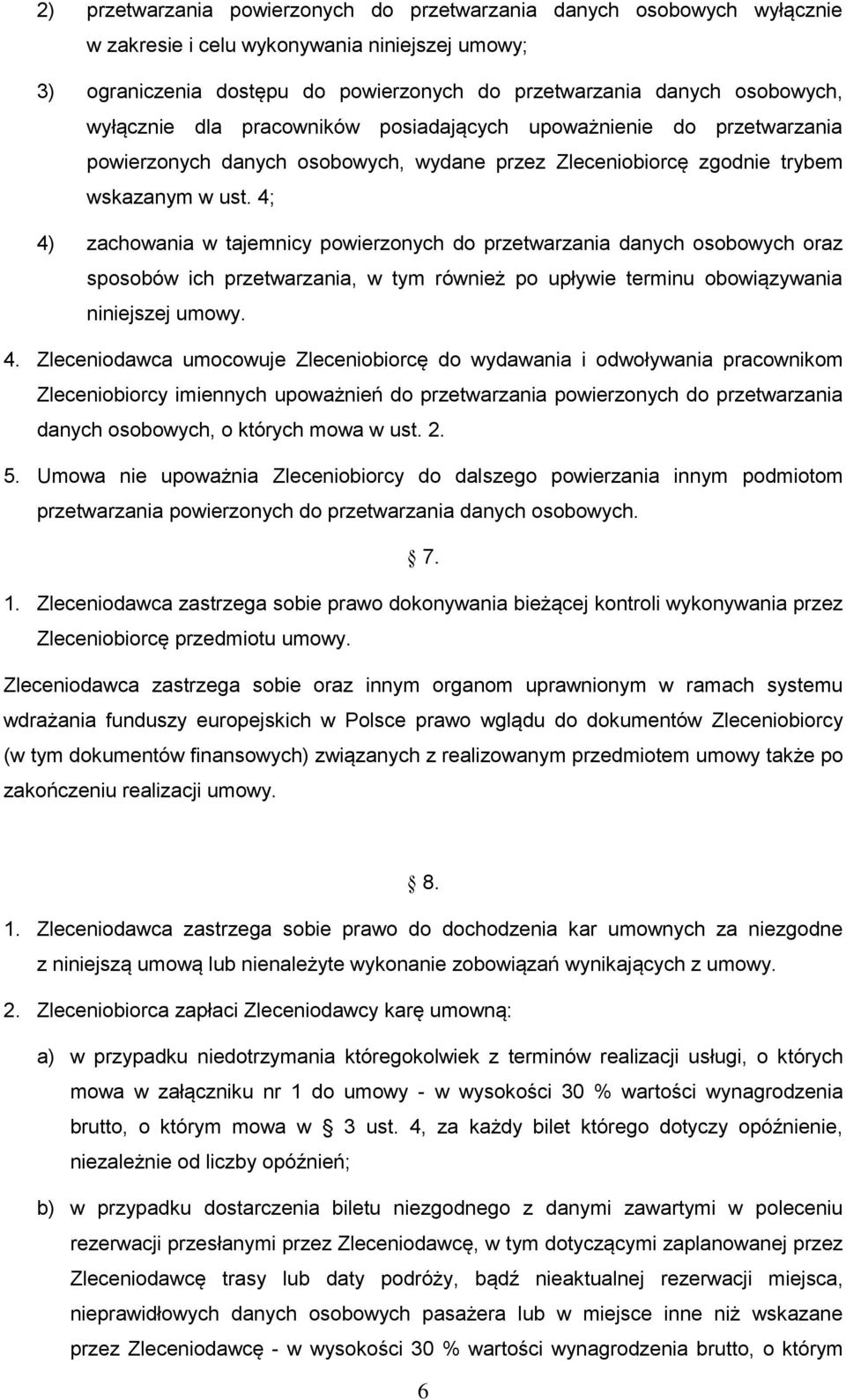 2) przetwarzania powierzonych do przetwarzania danych osobowych wyłącznie w zakresie i celu wykonywania niniejszej umowy;

3) ograniczenia dostępu do powierzonych do przetwarzania danych osobowych, wyłącznie dla pracowników posiadających upoważnienie do przetwarzania powierzonych danych osobowych, wydane przez Zleceniobiorcę zgodnie trybem wskazanym w ust. 4;

4) zachowania w tajemnicy powierzonych do przetwarzania danych osobowych oraz sposobów ich przetwarzania, w tym również po upływie terminu obowiązywania niniejszej umowy.

4. Zleceniodawca umocowuje Zleceniobiorcę do wydawania i odwoływania pracownikom Zleceniobiorcy imiennych upoważnień do przetwarzania powierzonych do przetwarzania danych osobowych, o których mowa w ust. 2.

5. Umowa nie upoważnia Zleceniobiorcy do dalszego powierzania innym podmiotom przetwarzania powierzonych do przetwarzania danych osobowych.

§ 7.

1. Zleceniodawca zastrzega sobie prawo dokonywania bieżącej kontroli wykonywania przez Zleceniobiorcę przedmiotu umowy.

Zleceniodawca zastrzega sobie oraz innym organom uprawnionym w ramach systemu wdrażania funduszy europejskich w Polsce prawo wglądu do dokumentów Zleceniobiorcy (w tym dokumentów finansowych) związanych z realizowanym przedmiotem umowy także po zakończeniu realizacji umowy.

§ 8.

1. Zleceniodawca zastrzega sobie prawo do dochodzenia kar umownych za niezgodne z niniejszą umową lub nienależyte wykonanie zobowiązań wynikających z umowy.

2. Zleceniobiorca zapłaci Zleceniodawcy karę umowną:

a) w przypadku niedotrzymania któregokolwiek z terminów realizacji usługi, o których mowa w załączniku nr 1 do umowy - w wysokości 30 % wartości wynagrodzenia brutto, o którym mowa w § 3 ust. 4, za każdy bilet którego dotyczy opóźnienie, niezależnie od liczby opóźnień;

b) w przypadku dostarczenia biletu niezgodnego z danymi zawartymi w poleceniu rezerwacji przesłanymi przez Zleceniodawcę, w tym dotyczącymi zaplanowanej przez Zleceniodawcę trasy lub daty podróży, bądź nieaktualnej rezerwacji miejsca, nieprawidłowych danych osobowych pasażera lub w miejsce inne niż wskazane przez Zleceniodawcę - w wysokości 30 % wartości wynagrodzenia brutto, o którym

6